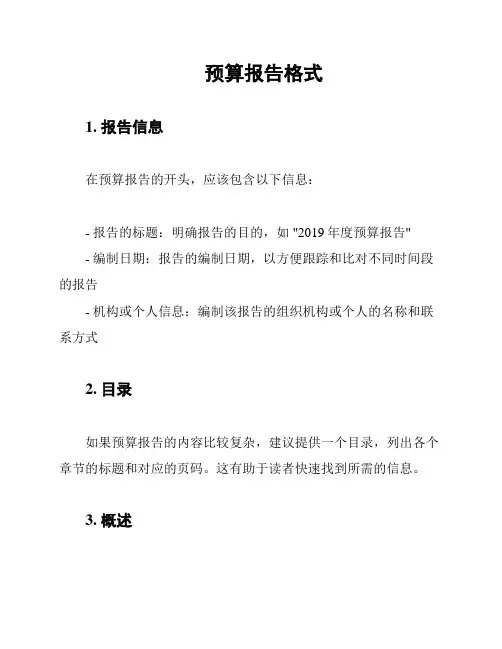 预算报告格式

1. 报告信息

在预算报告的开头，应该包含以下信息：

- 报告的标题：明确报告的目的，如 "2019 年度预算报告"
- 编制日期：报告的编制日期，以方便跟踪和比对不同时间段的报告
- 机构或个人信息：编制该报告的组织机构或个人的名称和联系方式

2. 目录

如果预算报告的内容比较复杂，建议提供一个目录，列出各个章节的标题和对应的页码。这有助于读者快速找到所需的信息。

3. 概述